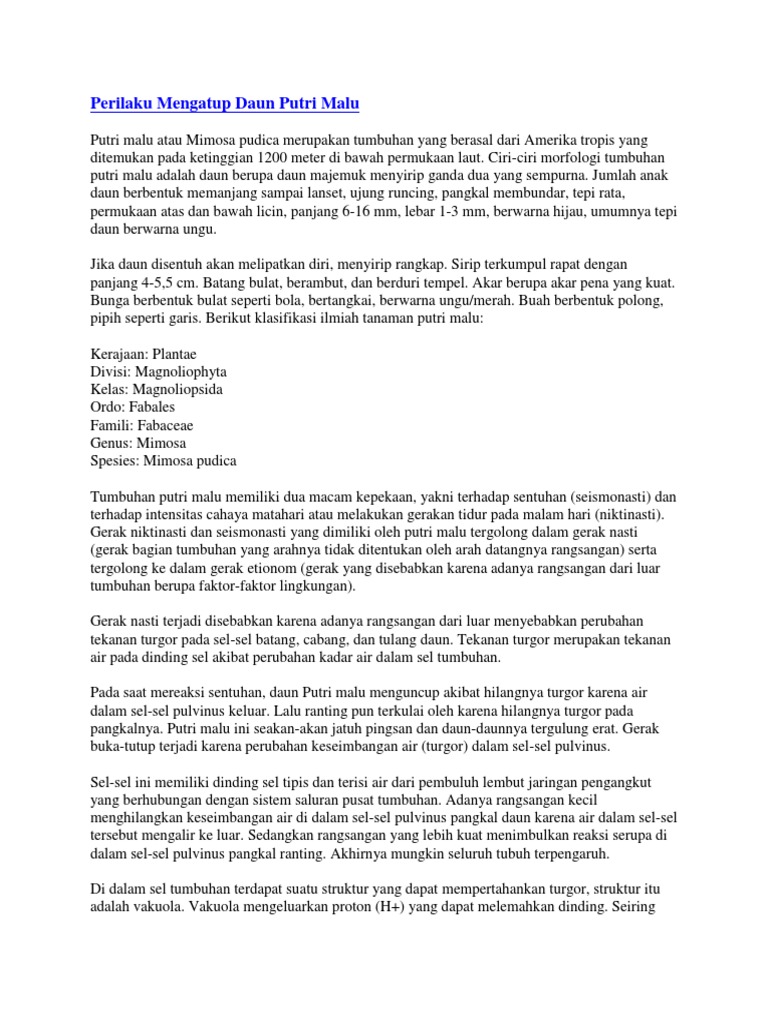 Perilaku Mengatup Daun Putri Malu

Putri malu atau Mimosa pudica merupakan tumbuhan yang berasal dari Amerika tropis yang ditemukan pada ketinggian 1200 meter di bawah permukaan laut. Ciri-ciri morfologi tumbuhan putri malu adalah daun berupa daun majemuk menyirip ganda dua yang sempurna. Jumlah anak daun berbentuk memanjang sampai lanset, ujung runcing, pangkal membundar, tepi rata, permukaan atas dan bawah licin, panjang 6-16 mm, lebar 1-3 mm, berwarna hijau, umumnya tepi daun berwarna ungu.

Jika daun disentuh akan melipatkan diri, menyirip rangkap. Sirip terkumpul rapat dengan panjang 4-5,5 cm. Batang bulat, berambut, dan berduri tempel. Akar berupa akar pena yang kuat. Bunga berbentuk bulat seperti bola, bertangkai, berwarna ungu/merah. Buah berbentuk polong, pipih seperti garis. Berikut klasifikasi ilmiah tanaman putri malu:

Kerajaan: Plantae
Divisi: Magnoliophyta
Kelas: Magnoliopsida
Ordo: Fabales
Famili: Fabaceae
Genus: Mimosa
Spesies: Mimosa pudica

Tumbuhan putri malu memiliki dua macam kepekaan, yakni terhadap sentuhan (seismonasti) dan terhadap intensitas cahaya matahari atau melakukan gerakan tidur pada malam hari (niktinasti). Gerak niktinasti dan seismonasti yang dimiliki oleh putri malu tergolong dalam gerak nasti (gerak bagian tumbuhan yang arahnya tidak ditentukan oleh arah datangnya rangsangan) serta tergolong ke dalam gerak etionom (gerak yang disebabkan karena adanya rangsangan dari luar tumbuhan berupa faktor-faktor lingkungan).

Gerak nasti terjadi disebabkan karena adanya rangsangan dari luar menyebabkan perubahan tekanan turgor pada sel-sel batang, cabang, dan tulang daun. Tekanan turgor merupakan tekanan air pada dinding sel akibat perubahan kadar air dalam sel tumbuhan.

Pada saat mereaksi sentuhan, daun Putri malu menguncup akibat hilangnya turgor karena air dalam sel-sel pulvinus keluar. Lalu ranting pun terkulai oleh karena hilangnya turgor pada pangkalnya. Putri malu ini seakan-akan jatuh pingsan dan daun-daunnya tergulung erat. Gerak buka-tutup terjadi karena perubahan keseimbangan air (turgor) dalam sel-sel pulvinus.

Sel-sel ini memiliki dinding sel tipis dan terisi air dari pembuluh lembut jaringan pengangkut yang berhubungan dengan sistem saluran pusat tumbuhan. Adanya rangsangan kecil menghilangkan keseimbangan air di dalam sel-sel pulvinus pangkal daun karena air dalam sel-sel tersebut mengalir ke luar. Sedangkan rangsangan yang lebih kuat menimbulkan reaksi serupa di dalam sel-sel pulvinus pangkal ranting. Akhirnya mungkin seluruh tubuh terpengaruh.

Di dalam sel tumbuhan terdapat suatu struktur yang dapat mempertahankan turgor, struktur itu adalah vakuola. Vakuola mengeluarkan proton (H+) yang dapat melemahkan dinding. Seiring